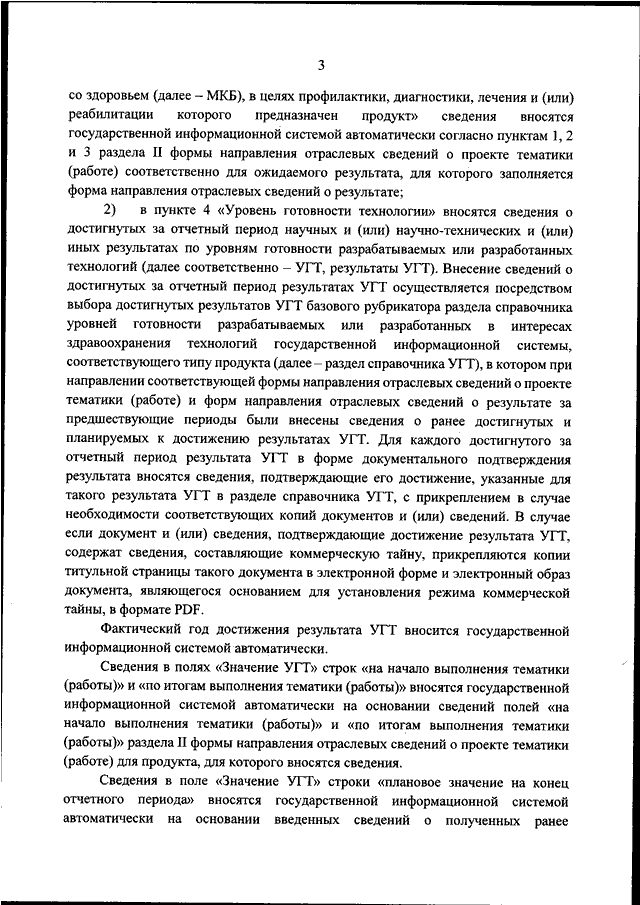 3

со здоровьем (далее – МКБ), в целях профилактики, диагностики, лечения и (или) реабилитации которого предназначен продукт» сведения вносятся государственной информационной системой автоматически согласно пунктам 1, 2 и 3 раздела II формы направления отраслевых сведений о проекте тематики (работе) соответственно для ожидаемого результата, для которого заполняется форма направления отраслевых сведений о результате;

2) в пункте 4 «Уровень готовности технологии» вносятся сведения о достигнутых за отчетный период научных и (или) научно-технических и (или) иных результатах по уровням готовности разрабатываемых или разработанных технологий (далее соответственно – УГТ, результаты УГТ). Внесение сведений о достигнутых за отчетный период результатах УГТ осуществляется посредством выбора достигнутых результатов УГТ базового рубрикатора раздела справочника уровней готовности разрабатываемых или разработанных в интересах здравоохранения технологий государственной информационной системы, соответствующего типу продукта (далее – раздел справочника УГТ), в котором при направлении соответствующей формы направления отраслевых сведений о проекте тематики (работе) и форм направления отраслевых сведений о результате за предшествующие периоды были внесены сведения о ранее достигнутых и планируемых к достижению результатах УГТ. Для каждого достигнутого за отчетный период результата УГТ в форме документального подтверждения результата вносятся сведения, подтверждающие его достижение, указанные для такого результата УГТ в разделе справочника УГТ, с прикреплением в случае необходимости соответствующих копий документов и (или) сведений. В случае если документ и (или) сведения, подтверждающие достижение результата УГТ, содержат сведения, составляющие коммерческую тайну, прикрепляются копии титульной страницы такого документа в электронной форме и электронный образ документа, являющегося основанием для установления режима коммерческой тайны, в формате PDF.

Фактический год достижения результата УГТ вносится государственной информационной системой автоматически.

Сведения в полях «Значение УГТ» строк «на начало выполнения тематики (работы)» и «по итогам выполнения тематики (работы)» вносятся государственной информационной системой автоматически на основании сведений полей «на начало выполнения тематики (работы)» и «по итогам выполнения тематики (работы)» раздела II формы направления отраслевых сведений о проекте тематики (работе) для продукта, для которого вносятся сведения.

Сведения в поле «Значение УГТ» строки «плановое значение на конец отчетного периода» вносятся государственной информационной системой автоматически на основании введенных сведений о полученных ранее